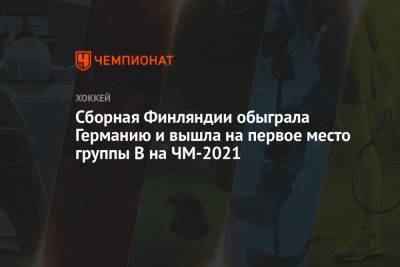 ЧЕМПИОНАТ

ХОККЕЙ

Сборная Финляндии обыграла Германию и вышла на первое место группы B на ЧМ-2021